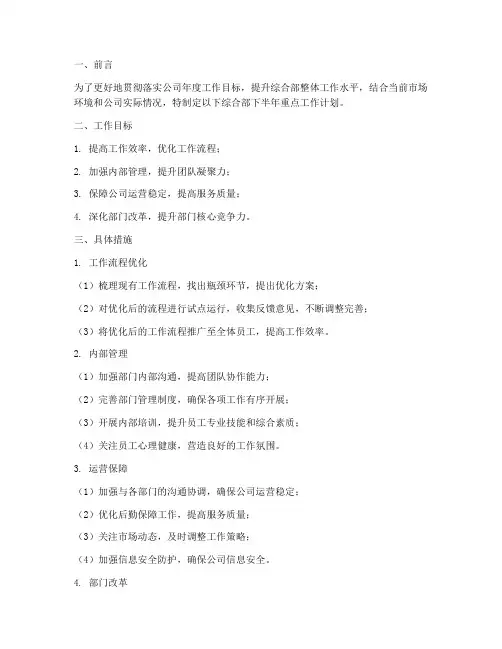 一、前言

为了更好地贯彻落实公司年度工作目标，提升综合部整体工作水平，结合当前市场环境和公司实际情况，特制定以下综合部下半年重点工作计划。

二、工作目标

1. 提高工作效率，优化工作流程；

2. 加强内部管理，提升团队凝聚力；

3. 保障公司运营稳定，提高服务质量；

4. 深化部门改革，提升部门核心竞争力。

三、具体措施

1. 工作流程优化

（1）梳理现有工作流程，找出瓶颈环节，提出优化方案；

（2）对优化后的流程进行试点运行，收集反馈意见，不断调整完善；

（3）将优化后的工作流程推广至全体员工，提高工作效率。

2. 内部管理

（1）加强部门内部沟通，提高团队协作能力；

（2）完善部门管理制度，确保各项工作有序开展；

（3）开展内部培训，提升员工专业技能和综合素质；

（4）关注员工心理健康，营造良好的工作氛围。

3. 运营保障

（1）加强与各部门的沟通协调，确保公司运营稳定；

（2）优化后勤保障工作，提高服务质量；

（3）关注市场动态，及时调整工作策略；

（4）加强信息安全防护，确保公司信息安全。

4. 部门改革